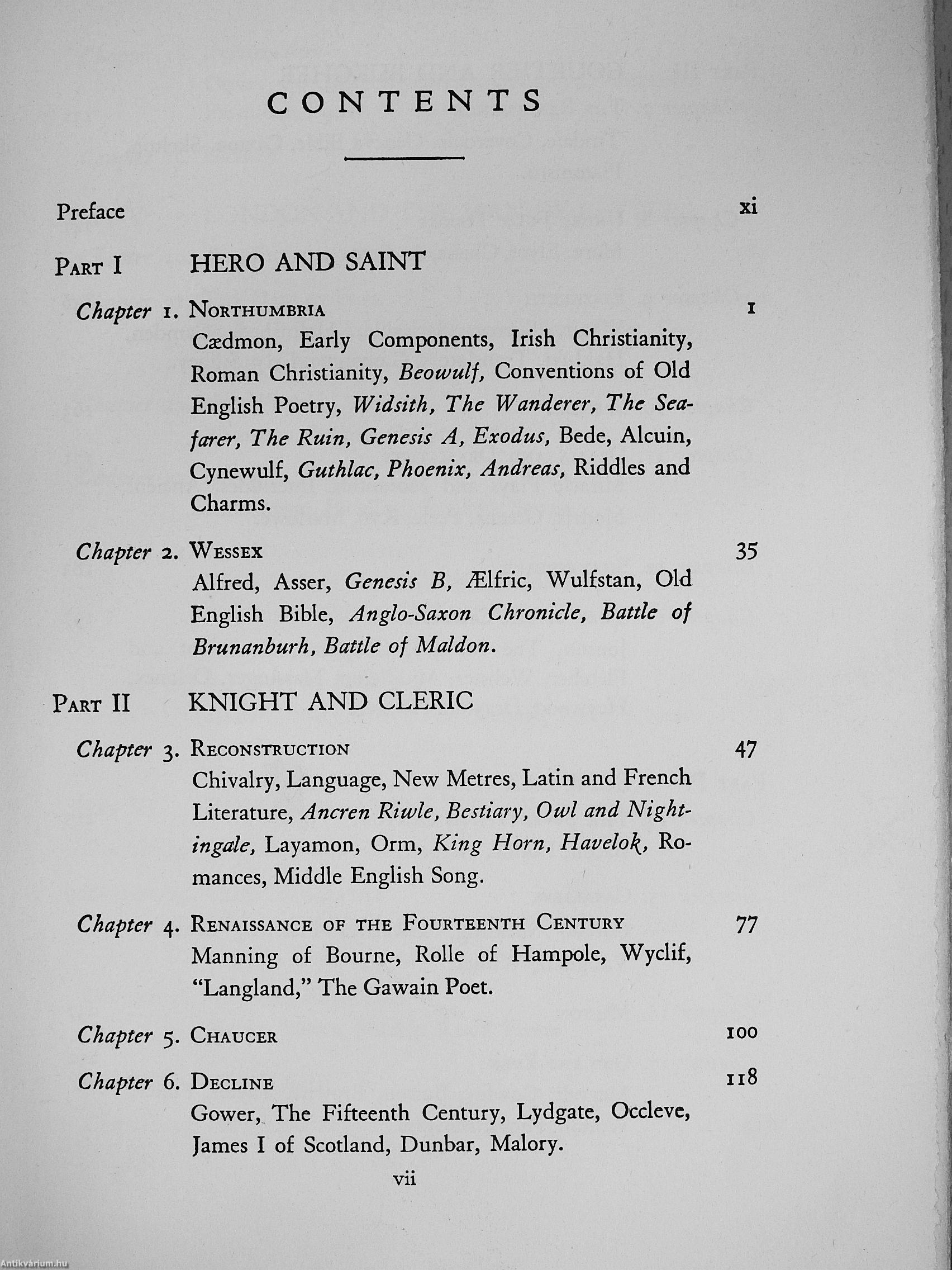 CONTENTS

Preface xi

PART I HERO AND SAINT

Chapter 1. NORTHUMBRIA 1

Cædmon, Early Components, Irish Christianity, Roman Christianity, Beowulf, Conventions of Old English Poetry, Widsith, The Wanderer, The Seafarer, The Ruin, Genesis A, Exodus, Bede, Alcuin, Cynewulf, Guthlac, Phoenix, Andreas, Riddles and Charms.

Chapter 2. WESSEX 35

Alfred, Asser, Genesis B, Ælfric, Wulfstan, Old English Bible, Anglo-Saxon Chronicle, Battle of Brunanburh, Battle of Maldon.

PART II KNIGHT AND CLERIC

Chapter 3. RECONSTRUCTION 47

Chivalry, Language, New Metres, Latin and French Literature, Ancren Riwle, Bestiary, Owl and Nightingale, Layamon, Orm, King Horn, Havelok, Romances, Middle English Song.

Chapter 4. RENAISSANCE OF THE FOURTEENTH CENTURY 77

Manning of Bourne, Rolle of Hampole, Wyclif, "Langland," The Gawain Poet.

Chapter 5. CHAUCER 100

Chapter 6. DECLINE 118

Gower, The Fifteenth Century, Lydgate, Occleve, James I of Scotland, Dunbar, Malory.

vii

Antikvárium.hu